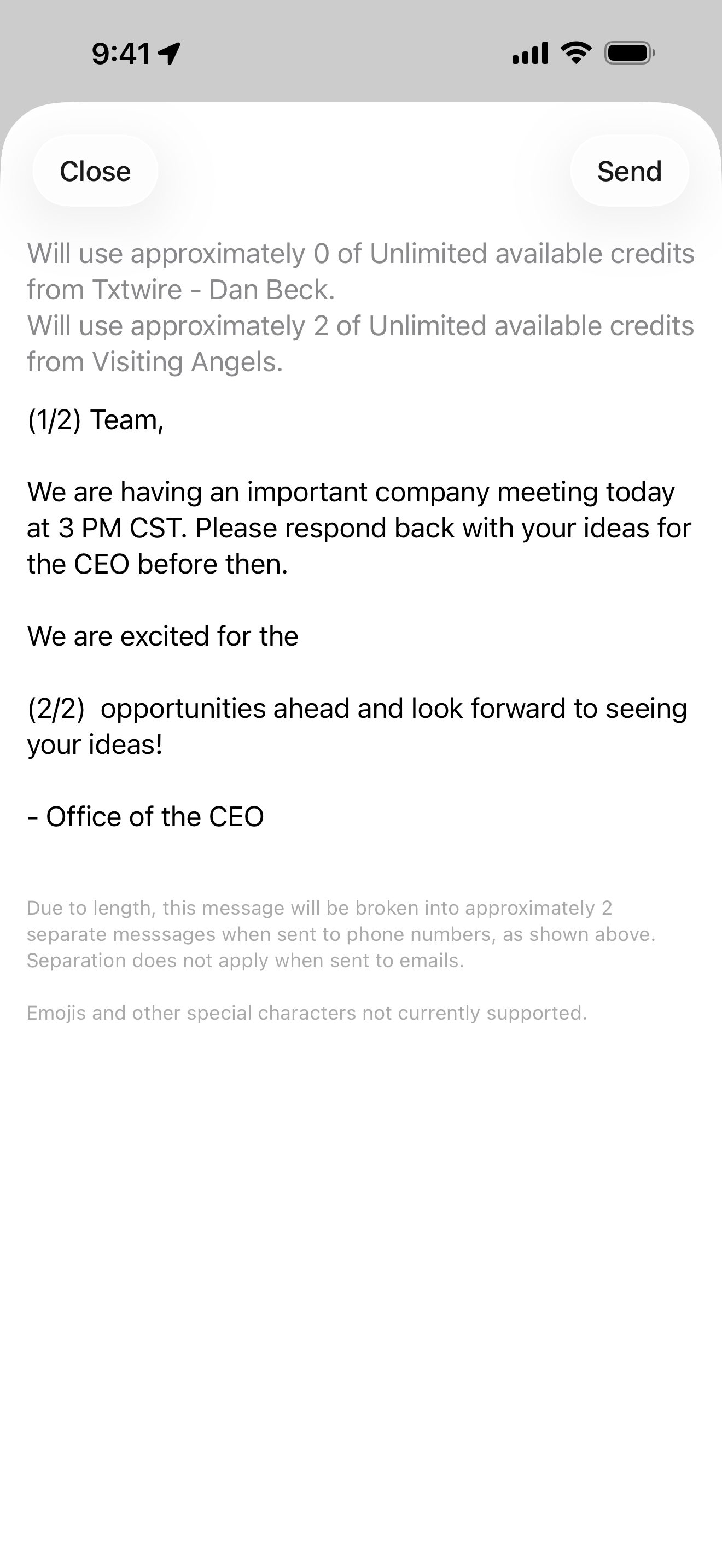 9:41

Close

Send

Will use approximately 0 of Unlimited available credits from Txtwire - Dan Beck.
Will use approximately 2 of Unlimited available credits from Visiting Angels.

(1/2) Team,

We are having an important company meeting today at 3 PM CST. Please respond back with your ideas for the CEO before then.

We are excited for the

(2/2) opportunities ahead and look forward to seeing your ideas!

- Office of the CEO

Due to length, this message will be broken into approximately 2 separate messsages when sent to phone numbers, as shown above. Separation does not apply when sent to emails.

Emojis and other special characters not currently supported.